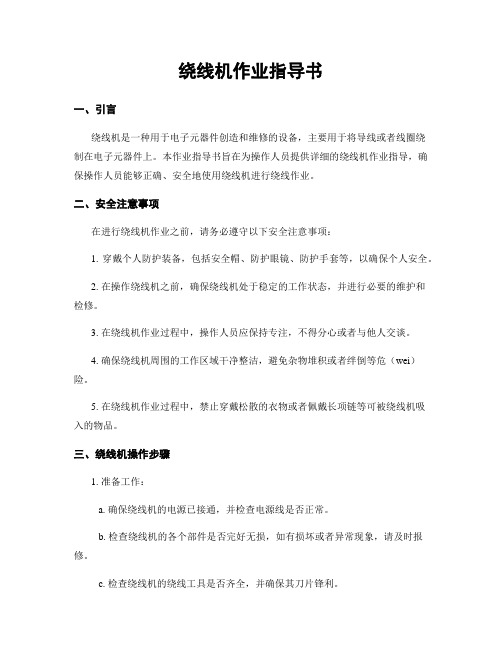 绕线机作业指导书

一、引言

绕线机是一种用于电子元器件创造和维修的设备，主要用于将导线或者线圈绕制在电子元器件上。本作业指导书旨在为操作人员提供详细的绕线机作业指导，确保操作人员能够正确、安全地使用绕线机进行绕线作业。

二、安全注意事项

在进行绕线机作业之前，请务必遵守以下安全注意事项：

1. 穿戴个人防护装备，包括安全帽、防护眼镜、防护手套等，以确保个人安全。

2. 在操作绕线机之前，确保绕线机处于稳定的工作状态，并进行必要的维护和检修。

3. 在绕线机作业过程中，操作人员应保持专注，不得分心或者与他人交谈。

4. 确保绕线机周围的工作区域干净整洁，避免杂物堆积或者绊倒等危（wei）险。

5. 在绕线机作业过程中，禁止穿戴松散的衣物或者佩戴长项链等可被绕线机吸入的物品。

三、绕线机操作步骤

1. 准备工作：

a. 确保绕线机的电源已接通，并检查电源线是否正常。

b. 检查绕线机的各个部件是否完好无损，如有损坏或者异常现象，请及时报修。

c. 检查绕线机的绕线工具是否齐全，并确保其刀片锋利。